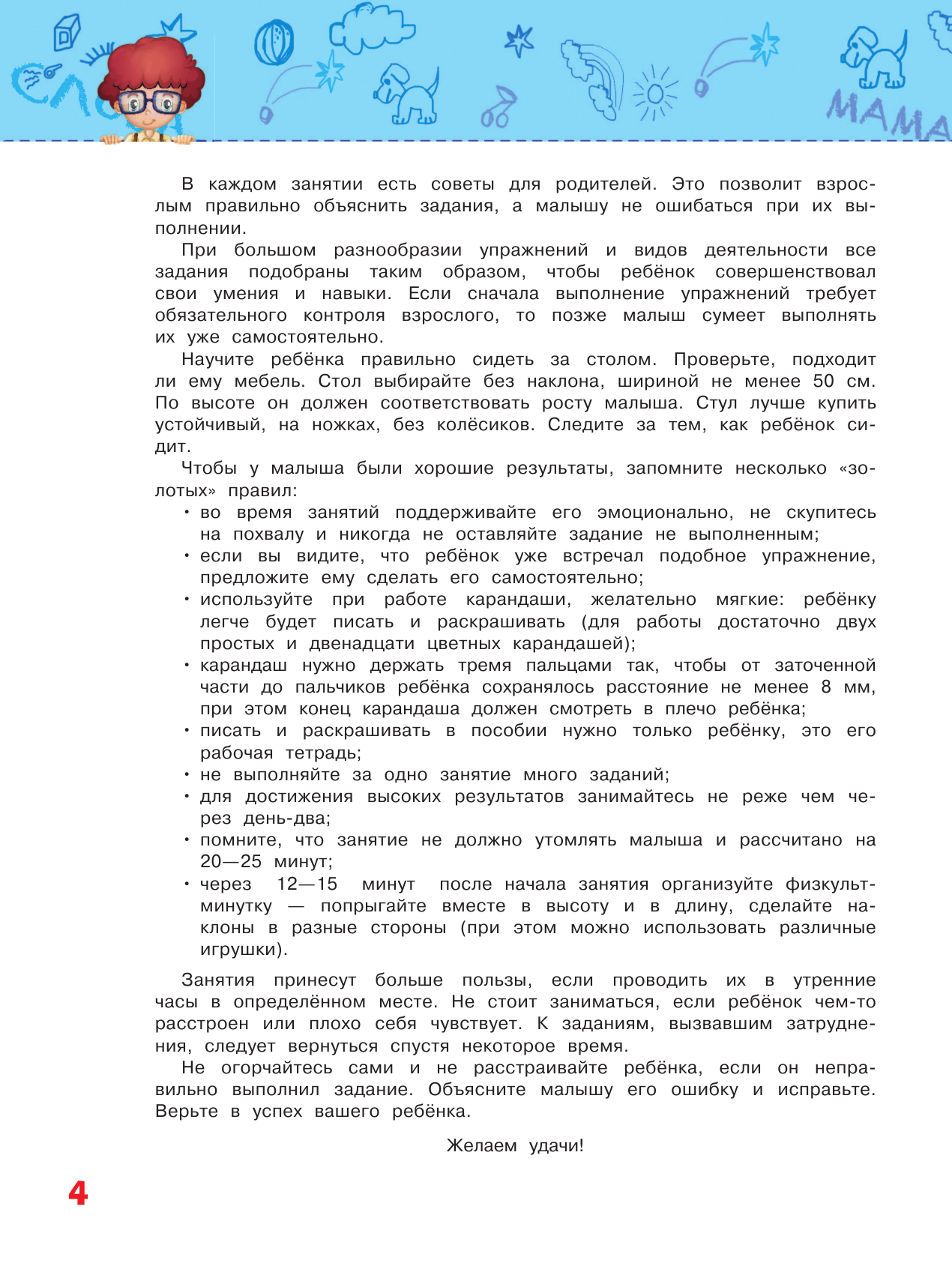 МАМА

В каждом занятии есть советы для родителей. Это позволит взрослым правильно объяснить задания, а малышу не ошибаться при их выполнении.

При большом разнообразии упражнений и видов деятельности все задания подобраны таким образом, чтобы ребёнок совершенствовал свои умения и навыки. Если сначала выполнение упражнений требует обязательного контроля взрослого, то позже малыш сумеет выполнять их уже самостоятельно.

Научите ребёнка правильно сидеть за столом. Проверьте, подходит ли ему мебель. Стол выбирайте без наклона, шириной не менее 50 см. По высоте он должен соответствовать росту малыша. Стул лучше купить устойчивый, на ножках, без колёсиков. Следите за тем, как ребёнок сидит.

Чтобы у малыша были хорошие результаты, запомните несколько «золотых» правил:
• во время занятий поддерживайте его эмоционально, не скупитесь на похвалу и никогда не оставляйте задание не выполненным;
• если вы видите, что ребёнок уже встречал подобное упражнение, предложите ему сделать его самостоятельно;
• используйте при работе карандаши, желательно мягкие: ребёнку легче будет писать и раскрашивать (для работы достаточно двух простых и двенадцати цветных карандашей);
• карандаш нужно держать тремя пальцами так, чтобы от заточенной части до пальчиков ребёнка сохранялось расстояние не менее 8 мм, при этом конец карандаша должен смотреть в плечо ребёнка;
• писать и раскрашивать в пособии нужно только ребёнку, это его рабочая тетрадь;
• не выполняйте за одно занятие много заданий;
• для достижения высоких результатов занимайтесь не реже чем через день-два;
• помните, что занятие не должно утомлять малыша и рассчитано на 20—25 минут;
• через 12—15 минут после начала занятия организуйте физкультминутку — попрыгайте вместе в высоту и в длину, сделайте наклоны в разные стороны (при этом можно использовать различные игрушки).

Занятия принесут больше пользы, если проводить их в утренние часы в определённом месте. Не стоит заниматься, если ребёнок чем-то расстроен или плохо себя чувствует. К заданиям, вызвавшим затруднения, следует вернуться спустя некоторое время.

Не огорчайтесь сами и не расстраивайте ребёнка, если он неправильно выполнил задание. Объясните малышу его ошибку и исправьте. Верьте в успех вашего ребёнка.

Желаем удачи!

4